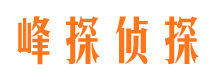 峰探侦探